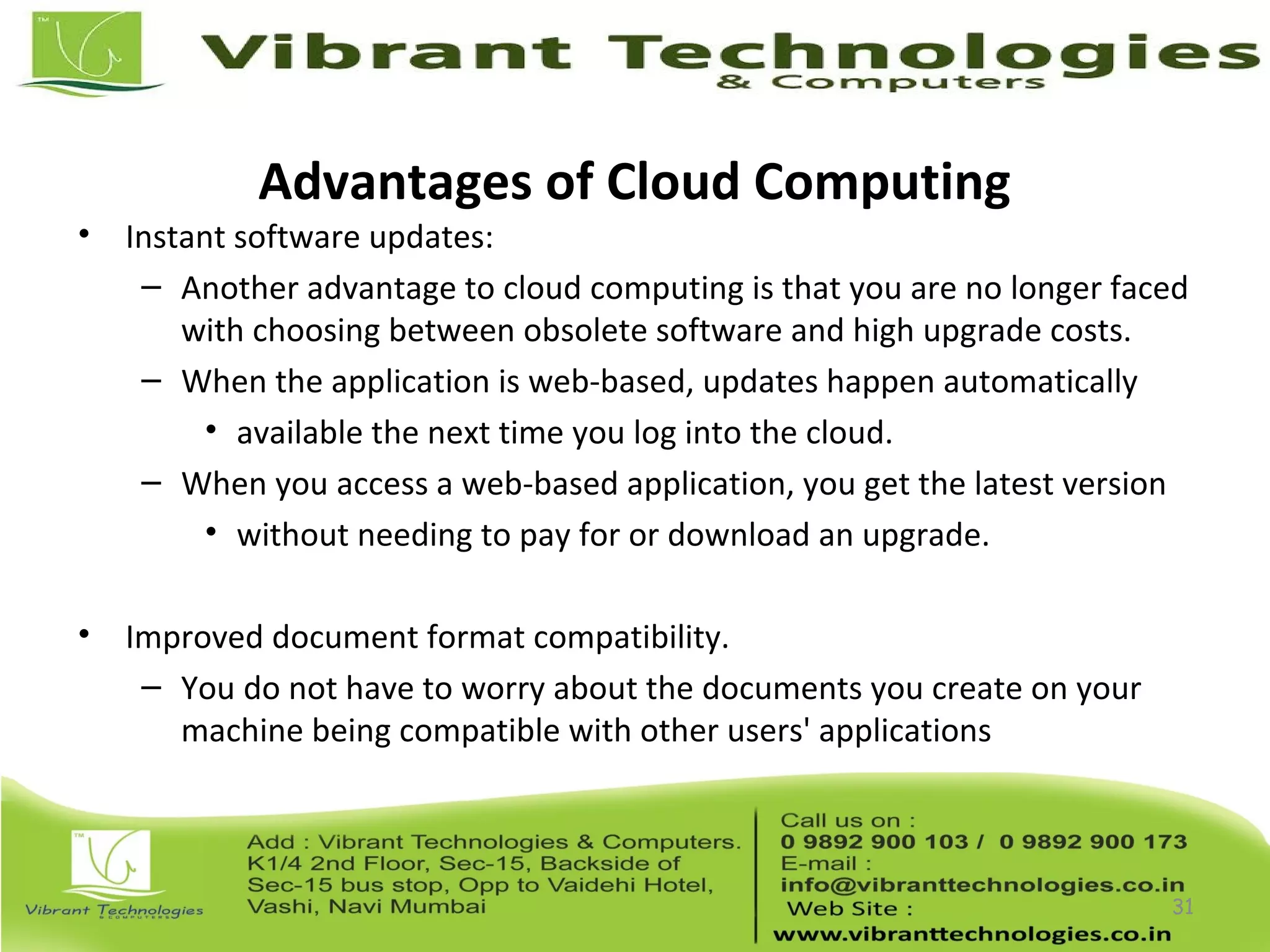 TM

Vibrant Technologies
& Computers

Advantages of Cloud Computing

• Instant software updates:
– Another advantage to cloud computing is that you are no longer faced with choosing between obsolete software and high upgrade costs.
– When the application is web-based, updates happen automatically
• available the next time you log into the cloud.
– When you access a web-based application, you get the latest version
• without needing to pay for or download an upgrade.

• Improved document format compatibility.
– You do not have to worry about the documents you create on your machine being compatible with other users' applications

TM

Vibrant Technologies
& COMPUTERS

Add : Vibrant Technologies & Computers. K1/4 2nd Floor, Sec-15, Backside of Sec-15 bus stop, Opp to Vaidehi Hotel, Vashi, Navi Mumbai

Call us on :
0 9892 900 103 / 0 9892 900 173
E-mail :
info@vibranttechnologies.co.in
Web Site :
www.vibranttechnologies.co.in

31